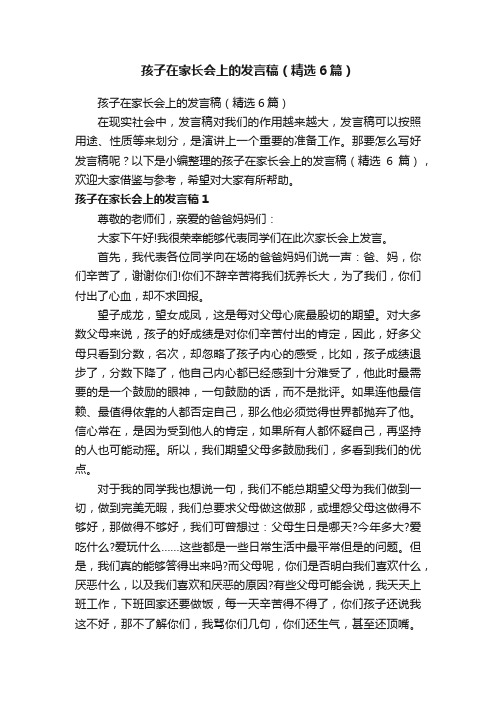 孩子在家长会上的发言稿（精选6篇）

孩子在家长会上的发言稿（精选6篇）

在现实社会中，发言稿对我们的作用越来越大，发言稿可以按照用途、性质等来划分，是演讲上一个重要的准备工作。那要怎么写好发言稿呢？以下是小编整理的孩子在家长会上的发言稿（精选 6 篇），欢迎大家借鉴与参考，希望对大家有所帮助。

孩子在家长会上的发言稿1

尊敬的老师们，亲爱的爸爸妈妈们：

大家下午好!我很荣幸能够代表同学们在此次家长会上发言。

首先，我代表各位同学向在场的爸爸妈妈们说一声：爸、妈，你们辛苦了，谢谢你们!你们不辞辛苦将我们抚养长大，为了我们，你们付出了心血，却不求回报。

望子成龙，望女成凤，这是每对父母心底最殷切的期望。对大多数父母来说，孩子的好成绩是对你们辛苦付出的肯定，因此，好多父母只看到分数，名次，却忽略了孩子内心的感受，比如，孩子成绩退步了，分数下降了，他自己内心都已经感到十分难受了，他此时最需要的是一个鼓励的眼神，一句鼓励的话，而不是批评。如果连他最信赖、最值得依靠的人都否定自己，那么他必须觉得世界都抛弃了他。信心常在，是因为受到他人的肯定，如果所有人都怀疑自己，再坚持的人也可能动摇。所以，我们期望父母多鼓励我们，多看到我们的优点。

对于我的同学我也想说一句，我们不能总期望父母为我们做到一切，做到完美无暇，我们总要求父母做这做那，或埋怨父母这做得不够好，那做得不够好，我们可曾想过：父母生日是哪天?今年多大?爱吃什么?爱玩什么……这些都是一些日常生活中最平常但是的问题。但是，我们真的能够答得出来吗?而父母呢，你们是否明白我们喜欢什么，厌恶什么，以及我们喜欢和厌恶的原因?有些父母可能会说，我天天上班工作，下班回家还要做饭，每一天辛苦得不得了，你们孩子还说我这不好，那不了解你们，我骂你们几句，你们还生气，甚至还顶嘴。